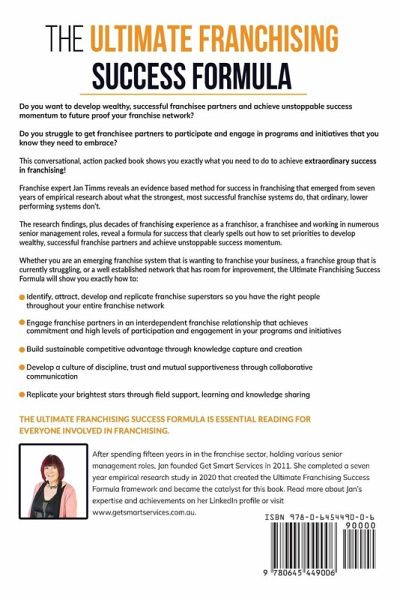 THE ULTIMATE FRANCHISING SUCCESS FORMULA

Do you want to develop wealthy, successful franchisee partners and achieve unstoppable success momentum to future proof your franchise network?

Do you struggle to get franchisee partners to participate and engage in programs and initiatives that you know they need to embrace?

This conversational, action packed book shows you exactly what you need to do to achieve extraordinary success in franchising!

Franchise expert Jan Timms reveals an evidence based method for success in franchising that emerged from seven years of empirical research about what the strongest, most successful franchise systems do, that ordinary, lower performing systems don't.

The research findings, plus decades of franchising experience as a franchisor, a franchisee and working in numerous senior management roles, reveal a formula for success that clearly spells out how to set priorities to develop wealthy, successful franchise partners and achieve unstoppable success momentum.

Whether you are an emerging franchise system that is wanting to franchise your business, a franchise group that is currently struggling, or a well established network that has room for improvement, the Ultimate Franchising Success Formula will show you exactly how to:

Identify, attract, develop and replicate franchise superstars so you have the right people throughout your entire franchise network

Engage franchise partners in an interdependent franchise relationship that achieves commitment and high levels of participation and engagement in your programs and initiatives

Build sustainable competitive advantage through knowledge capture and creation

Develop a culture of discipline, trust and mutual supportiveness through collaborative communication

Replicate your brightest stars through field support, learning and knowledge sharing

THE ULTIMATE FRANCHISING SUCCESS FORMULA IS ESSENTIAL READING FOR EVERYONE INVOLVED IN FRANCHISING.

After spending fifteen years in in the franchise sector, holding various senior management roles, Jan founded Get Smart Services in 2011. She completed a seven year empirical research study in 2020 that created the Ultimate Franchising Success Formula framework and become the catalyst for this book. Read more about Jan's expertise and achievements on her LinkedIn profile or visit www.getsmartservices.com.au.

ISBN 978-0-6454490-0-6

90000

9 780645 449006